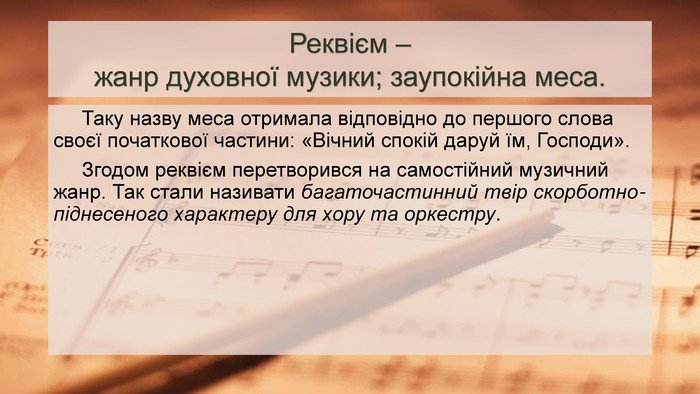 Реквієм –
жанр духовної музики; заупокійна меса.

Таку назву меса отримала відповідно до першого слова своєї початкової частини: «Вічний спокій даруй їм, Господи».

Згодом реквієм перетворився на самостійний музичний жанр. Так стали називати багаточастинний твір скорботно-піднесеного характеру для хору та оркестру.